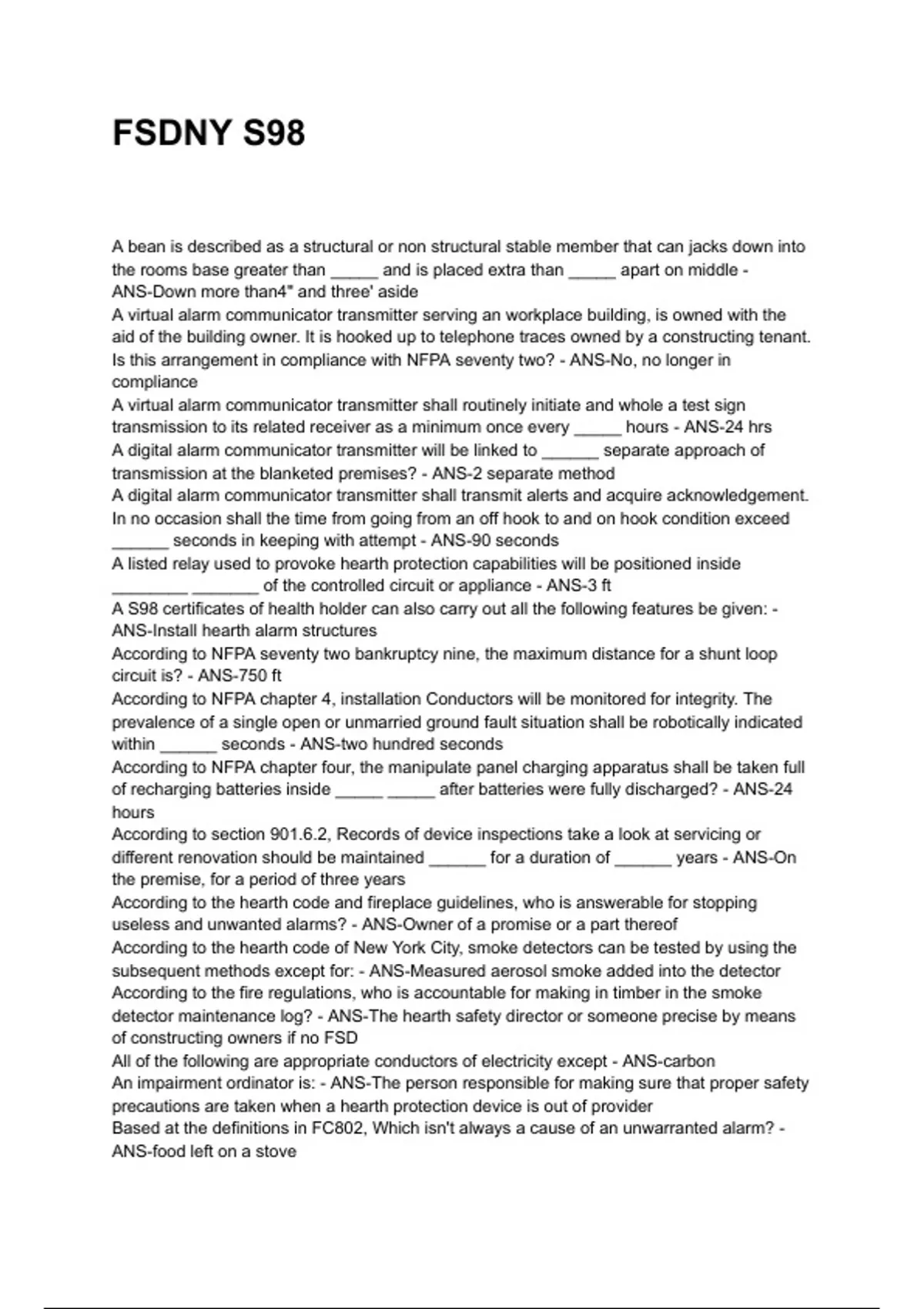 FSDNY S98

A bean is described as a structural or non structural stable member that can jacks down into the rooms base greater than _____ and is placed extra than _____ apart on middle - ANS-Down more than4" and three' aside
A virtual alarm communicator transmitter serving an workplace building, is owned with the aid of the building owner. It is hooked up to telephone traces owned by a constructing tenant. Is this arrangement in compliance with NFPA seventy two? - ANS-No, no longer in compliance
A virtual alarm communicator transmitter shall routinely initiate and whole a test sign transmission to its related receiver as a minimum once every _____ hours - ANS-24 hrs
A digital alarm communicator transmitter will be linked to ______ separate approach of transmission at the blanketed premises? - ANS-2 separate method
A digital alarm communicator transmitter shall transmit alerts and acquire acknowledgement. In no occasion shall the time from going from an off hook to and on hook condition exceed ______ seconds in keeping with attempt - ANS-90 seconds
A listed relay used to provoke hearth protection capabilities will be positioned inside ________ _______ of the controlled circuit or appliance - ANS-3 ft
A S98 certificates of health holder can also carry out all the following features be given: - ANS-Install hearth alarm structures
According to NFPA seventy two bankruptcy nine, the maximum distance for a shunt loop circuit is? - ANS-750 ft
According to NFPA chapter 4, installation Conductors will be monitored for integrity. The prevalence of a single open or unmarried ground fault situation shall be robotically indicated within ______ seconds - ANS-two hundred seconds
According to NFPA chapter four, the manipulate panel charging apparatus shall be taken full of recharging batteries inside _____ _____ after batteries were fully discharged? - ANS-24 hours
According to section 901.6.2, Records of device inspections take a look at servicing or different renovation should be maintained ______ for a duration of ______ years - ANS-On the premise, for a period of three years
According to the hearth code and fireplace guidelines, who is answerable for stopping useless and unwanted alarms? - ANS-Owner of a promise or a part thereof
According to the hearth code of New York City, smoke detectors can be tested by using the subsequent methods except for: - ANS-Measured aerosol smoke added into the detector
According to the fire regulations, who is accountable for making in timber in the smoke detector maintenance log? - ANS-The hearth safety director or someone precise by means of constructing owners if no FSD
All of the following are appropriate conductors of electricity except - ANS-carbon
An impairment ordinator is: - ANS-The person responsible for making sure that proper safety precautions are taken when a hearth protection device is out of provider
Based at the definitions in FC802, Which isn't always a cause of an unwarranted alarm? - ANS-food left on a stove